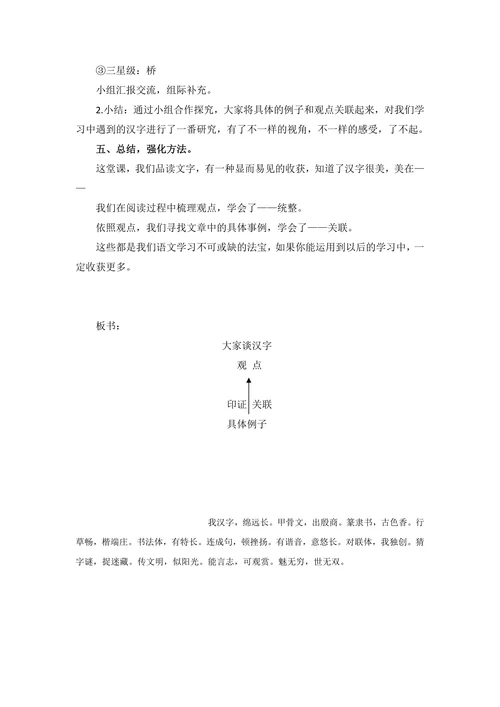 ③三星级：桥

小组汇报交流，组际补充。

2.小结：通过小组合作探究，大家将具体的例子和观点关联起来，对我们学习中遇到的汉字进行了一番研究，有了不一样的视角，不一样的感受，了不起。

五、总结，强化方法。

这堂课，我们品读文字，有一种显而易见的收获，知道了汉字很美，美在——

我们在阅读过程中梳理观点，学会了——统整。

依照观点，我们寻找文章中的具体事例，学会了——关联。

这些都是我们语文学习不可或缺的法宝，如果你能运用到以后的学习中，一定收获更多。

板书：

大家谈汉字

观 点

印证 关联

具体例子

我汉字，绵远长。甲骨文，出殷商。篆隶书，古色香。行草畅，楷端庄。书法体，有特长。连成句，顿挫扬。有谐音，意悠长。对联体，我独创。猜字谜，捉迷藏。传文明，似阳光。能言志，可观赏。魅无穷，世无双。